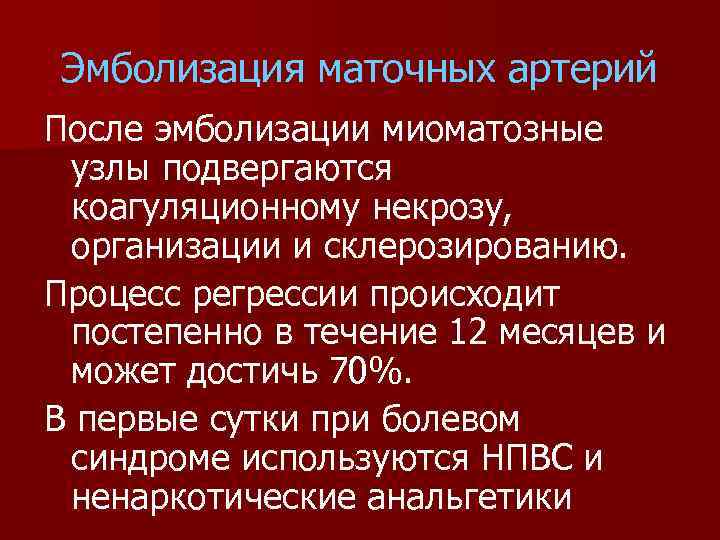 Эмболизация маточных артерий

После эмболизации миоматозные узлы подвергаются коагуляционному некрозу, организации и склерозированию.

Процесс регрессии происходит постепенно в течение 12 месяцев и может достичь 70%.

В первые сутки при болевом синдроме используются НПВС и ненаркотические анальгетики